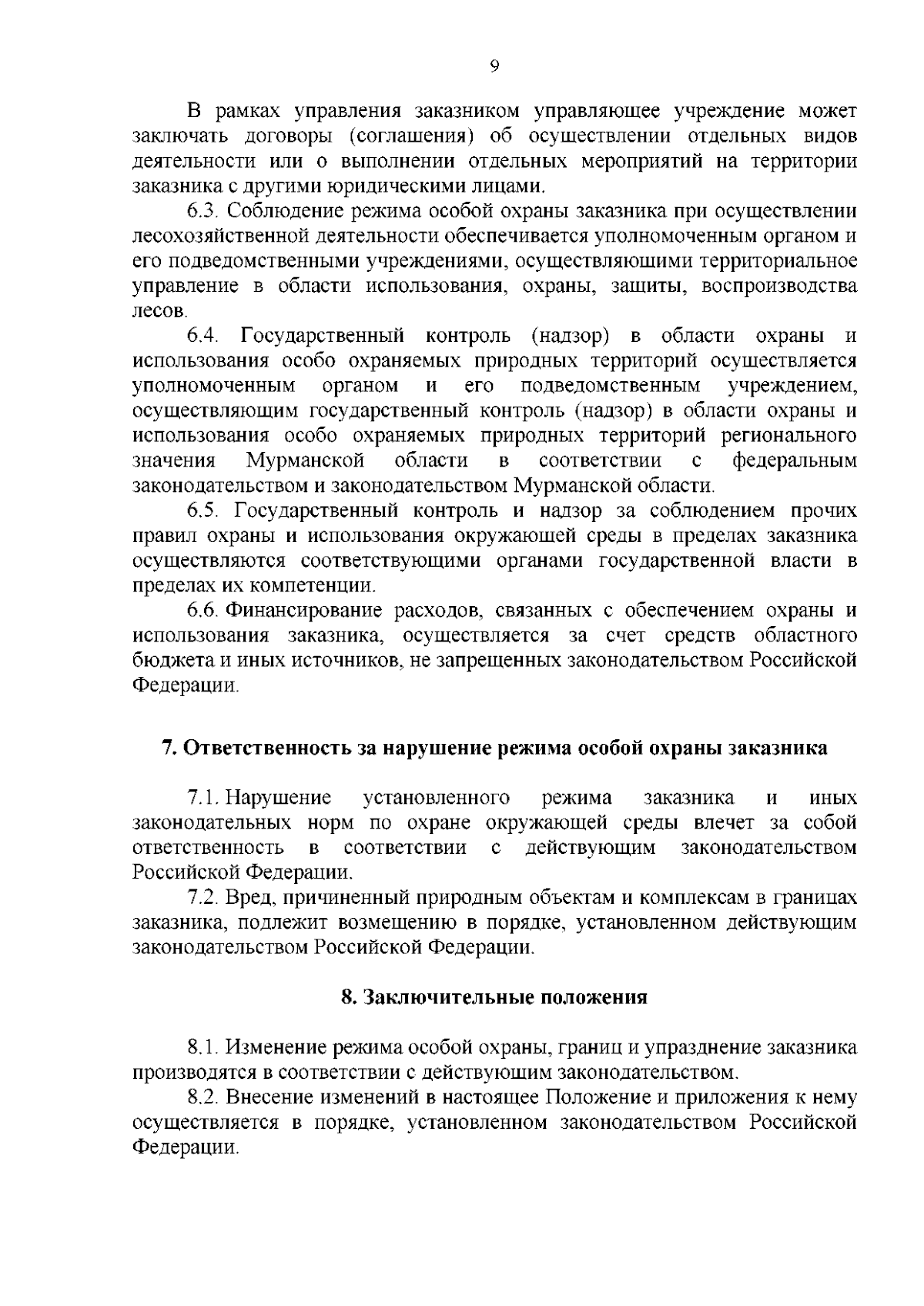 9

В рамках управления заказником управляющее учреждение может заключать договоры (соглашения) об осуществлении отдельных видов деятельности или о выполнении отдельных мероприятий на территории заказника с другими юридическими лицами.

6.3. Соблюдение режима особой охраны заказника при осуществлении лесохозяйственной деятельности обеспечивается уполномоченным органом и его подведомственными учреждениями, осуществляющими территориальное управление в области использования, охраны, защиты, воспроизводства лесов.

6.4. Государственный контроль (надзор) в области охраны и использования особо охраняемых природных территорий осуществляется уполномоченным органом и его подведомственным учреждением, осуществляющим государственный контроль (надзор) в области охраны и использования особо охраняемых природных территорий регионального значения Мурманской области в соответствии с федеральным законодательством и законодательством Мурманской области.

6.5. Государственный контроль и надзор за соблюдением прочих правил охраны и использования окружающей среды в пределах заказника осуществляются соответствующими органами государственной власти в пределах их компетенции.

6.6. Финансирование расходов, связанных с обеспечением охраны и использования заказника, осуществляется за счет средств областного бюджета и иных источников, не запрещенных законодательством Российской Федерации.

7. Ответственность за нарушение режима особой охраны заказника

7.1. Нарушение установленного режима заказника и иных законодательных норм по охране окружающей среды влечет за собой ответственность в соответствии с действующим законодательством Российской Федерации.

7.2. Вред, причиненный природным объектам и комплексам в границах заказника, подлежит возмещению в порядке, установленном действующим законодательством Российской Федерации.

8. Заключительные положения

8.1. Изменение режима особой охраны, границ и упразднение заказника производятся в соответствии с действующим законодательством.

8.2. Внесение изменений в настоящее Положение и приложения к нему осуществляется в порядке, установленном законодательством Российской Федерации.